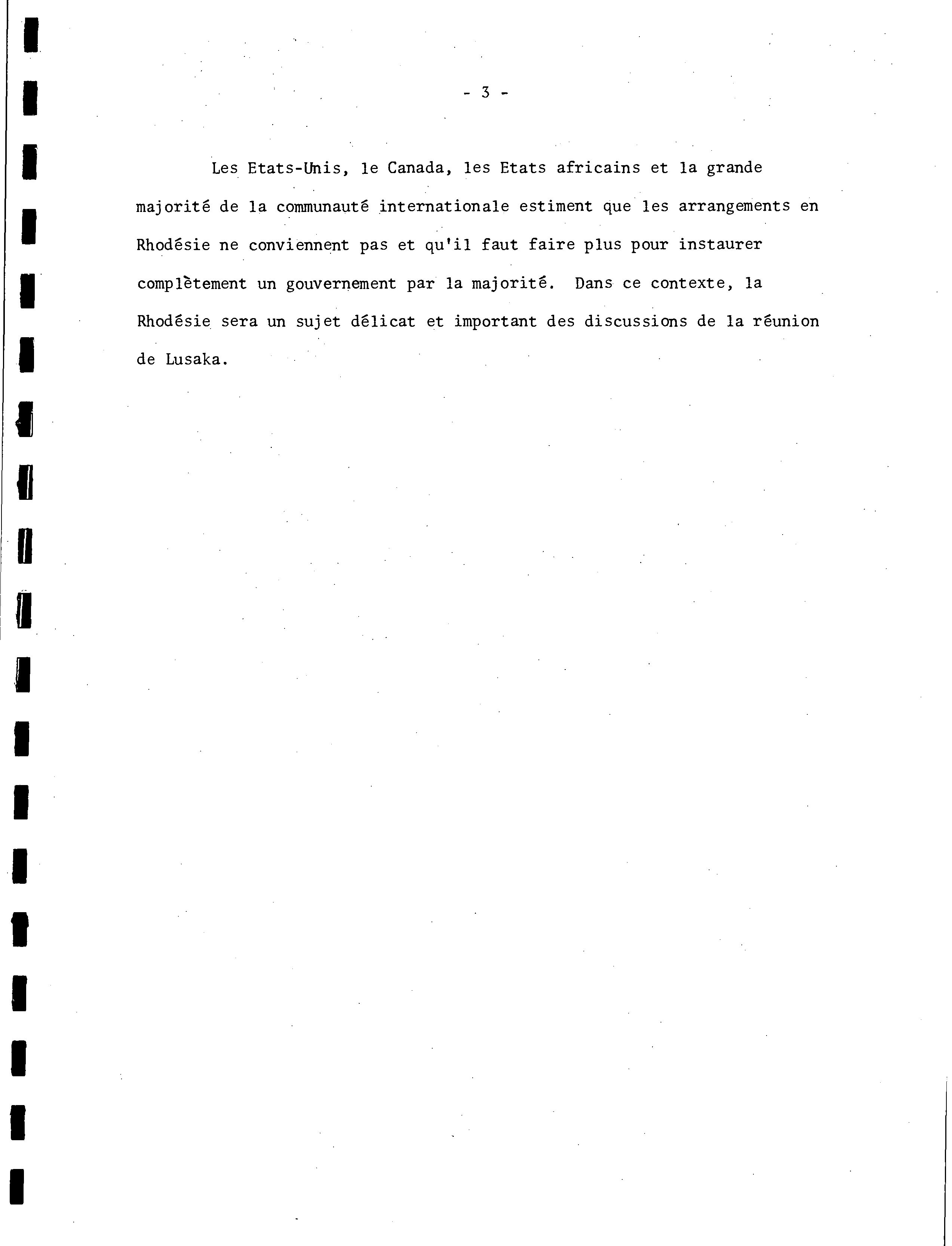 - 3 -

Les Etats-Unis, le Canada, les Etats africains et la grande majorité de la communauté internationale estiment que les arrangements en Rhodésie ne conviennent pas et qu'il faut faire plus pour instaurer complètement un gouvernement par la majorité. Dans ce contexte, la Rhodésie sera un sujet délicat et important des discussions de la réunion de Lusaka.